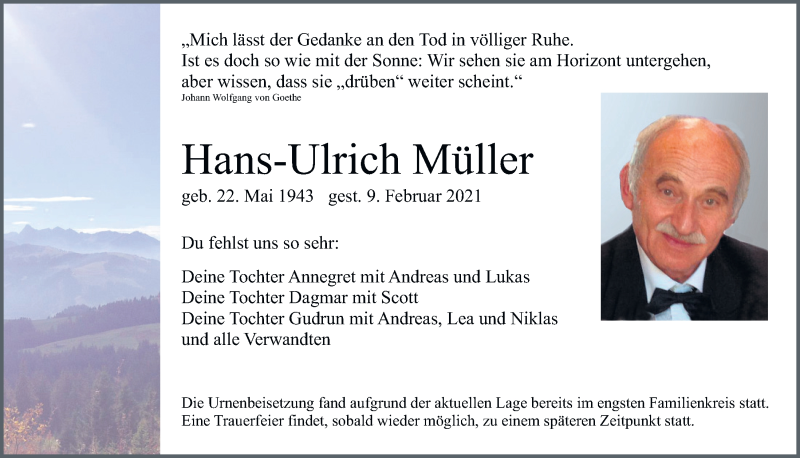 „Mich lässt der Gedanke an den Tod in völliger Ruhe.
Ist es doch so wie mit der Sonne: Wir sehen sie am Horizont untergehen,
aber wissen, dass sie „drüben“ weiter scheint.“
Johann Wolfgang von Goethe

Hans-Ulrich Müller

geb. 22. Mai 1943 gest. 9. Februar 2021

Du fehlst uns so sehr:

Deine Tochter Annegret mit Andreas und Lukas
Deine Tochter Dagmar mit Scott
Deine Tochter Gudrun mit Andreas, Lea und Niklas
und alle Verwandten

Die Urnenbeisetzung fand aufgrund der aktuellen Lage bereits im engsten Familienkreis statt.
Eine Trauerfeier findet, sobald wieder möglich, zu einem späteren Zeitpunkt statt.